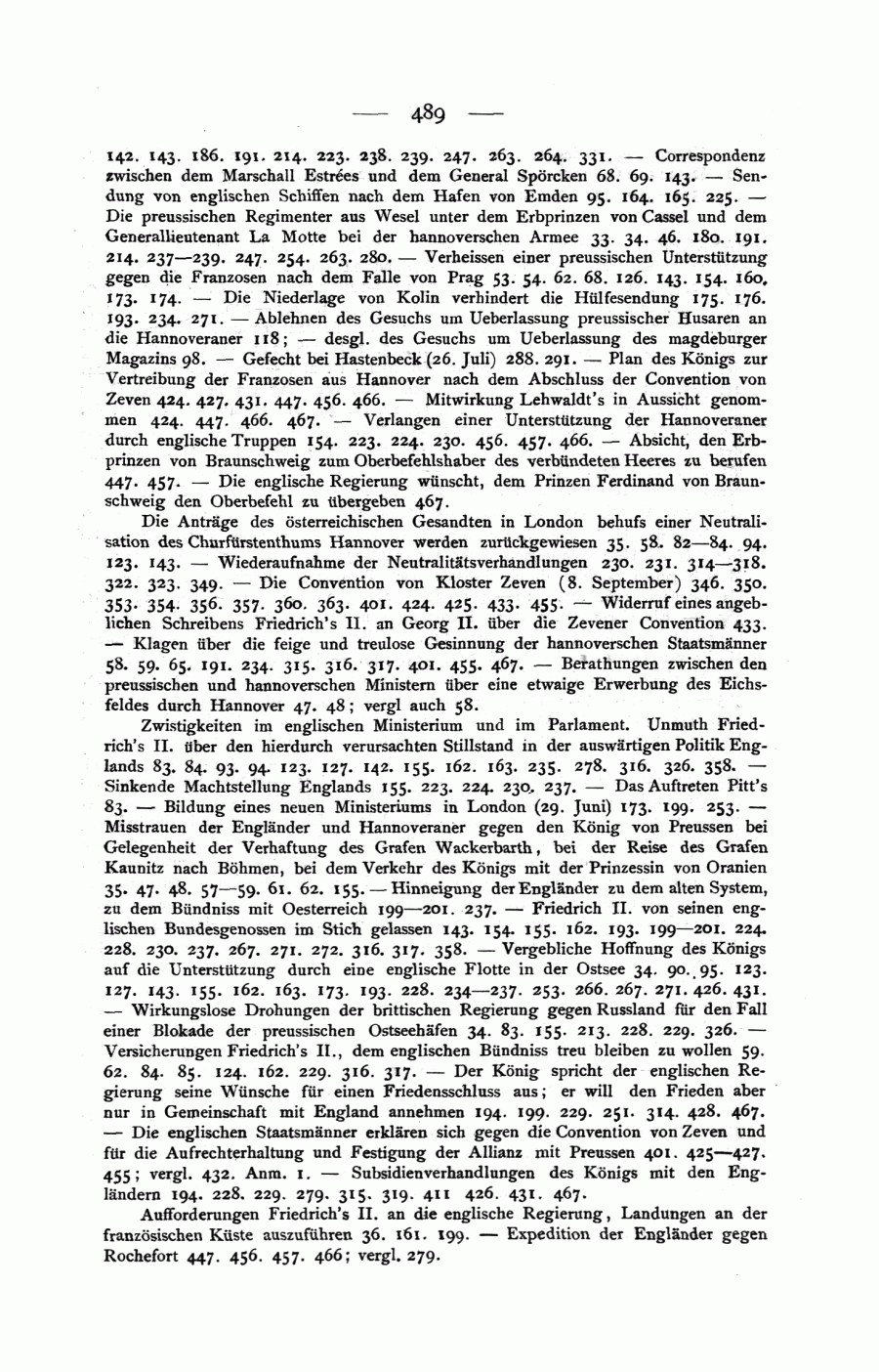 — 489 —

142. 143. 186. 191. 214. 223. 238. 239. 247. 263. 264. 331. — Correspondenz zwischen dem Marschall Estrées und dem General Spörcken 68. 69. 143. — Sendung von englischen Schiffen nach dem Hafen von Emden 95. 164. 165. 225. — Die preussischen Regimenter aus Wesel unter dem Erbprinzen von Cassel und dem Generallieutenant La Motte bei der hannoverschen Armee 33. 34. 46. 180. 191. 214. 237—239. 247. 254. 263. 280. — Verheissen einer preussischen Unterstützung gegen die Franzosen nach dem Falle von Prag 53. 54. 62. 68. 126. 143. 154. 160. 173. 174. — Die Niederlage von Kolin verhindert die Hülfesendung 175. 176. 193. 234. 271. — Ablehnen des Gesuchs um Ueberlassung preussischer Husaren an die Hannoveraner 118; — desgl. des Gesuchs um Ueberlassung des magdeburger Magazins 98. — Gefecht bei Hastenbeck (26. Juli) 288. 291. — Plan des Königs zur Vertreibung der Franzosen aus Hannover nach dem Abschluss der Convention von Zeven 424. 427. 431. 447. 456. 466. — Mitwirkung Lehwaldt's in Aussicht genommen 424. 447. 466. 467. — Verlangen einer Unterstützung der Hannoveraner durch englische Truppen 154. 223. 224. 230. 456. 457. 466. — Absicht, den Erbprinzen von Braunschweig zum Oberbefehlshaber des verbündeten Heeres zu berufen 447. 457. — Die englische Regierung wünscht, dem Prinzen Ferdinand von Braunschweig den Oberbefehl zu übergeben 467.

Die Anträge des österreichischen Gesandten in London behufs einer Neutralisation des Churfürstenthums Hannover werden zurückgewiesen 35. 58. 82—84. 94. 123. 143. — Wiederaufnahme der Neutralitätsverhandlungen 230. 231. 314—318. 322. 323. 349. — Die Convention von Kloster Zeven (8. September) 346. 350. 353. 354. 356. 357. 360. 363. 401. 424. 425. 433. 455. — Widerruf eines angeblichen Schreibens Friedrich's II. an Georg II. über die Zevener Convention 433. — Klagen über die feige und treulose Gesinnung der hannoverschen Staatsmänner 58. 59. 65. 191. 234. 315. 316. 317. 401. 455. 467. — Berathungen zwischen den preussischen und hannoverschen Ministern über eine etwaige Erwerbung des Eichsfeldes durch Hannover 47. 48; vergl auch 58.

Zwistigkeiten im englischen Ministerium und im Parlament. Unmuth Friedrich's II. über den hierdurch verursachten Stillstand in der auswärtigen Politik Englands 83. 84. 93. 94. 123. 127. 142. 155. 162. 163. 235. 278. 316. 326. 358. — Sinkende Machtstellung Englands 155. 223. 224. 230. 237. — Das Auftreten Pitt's 83. — Bildung eines neuen Ministeriums in London (29. Juni) 173. 199. 253. — Misstrauen der Engländer und Hannoveraner gegen den König von Preussen bei Gelegenheit der Verhaftung des Grafen Wackerbarth, bei der Reise des Grafen Kaunitz nach Böhmen, bei dem Verkehr des Königs mit der Prinzessin von Oranien 35. 47. 48. 57—59. 61. 62. 155. — Hinneigung der Engländer zu dem alten System, zu dem Bündniss mit Oesterreich 199—201. 237. — Friedrich II. von seinen englischen Bundesgenossen im Stich gelassen 143. 154. 155. 162. 193. 199—201. 224. 228. 230. 237. 267. 271. 272. 316. 317. 358. — Vergebliche Hoffnung des Königs auf die Unterstützung durch eine englische Flotte in der Ostsee 34. 90. 95. 123. 127. 143. 155. 162. 163. 173. 193. 228. 234—237. 253. 266. 267. 271. 426. 431. — Wirkungslose Drohungen der brittischen Regierung gegen Russland für den Fall einer Blokade der preussischen Ostseehäfen 34. 83. 155. 213. 228. 229. 326. — Versicherungen Friedrich's II., dem englischen Bündniss treu bleiben zu wollen 59. 62. 84. 85. 124. 162. 229. 316. 317. — Der König spricht der englischen Regierung seine Wünsche für einen Friedensschluss aus; er will den Frieden aber nur in Gemeinschaft mit England annehmen 194. 199. 229. 251. 314. 428. 467. — Die englischen Staatsmänner erklären sich gegen die Convention von Zeven und für die Aufrechterhaltung und Festigung der Allianz mit Preussen 401. 425—427. 455; vergl. 432. Anm. 1. — Subsidienverhandlungen des Königs mit den Engländern 194. 228. 229. 279. 315. 319. 411 426. 431. 467.

Aufforderungen Friedrich's II. an die englische Regierung, Landungen an der französischen Küste auszuführen 36. 161. 199. — Expedition der Engländer gegen Rochefort 447. 456. 457. 466; vergl. 279.